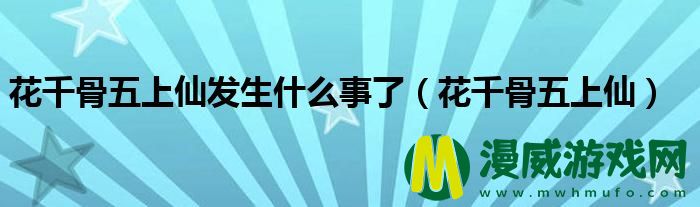 花千骨五上仙发生什么事了（花千骨五上仙）

M 漫威游戏网
www.mwhmufo.com